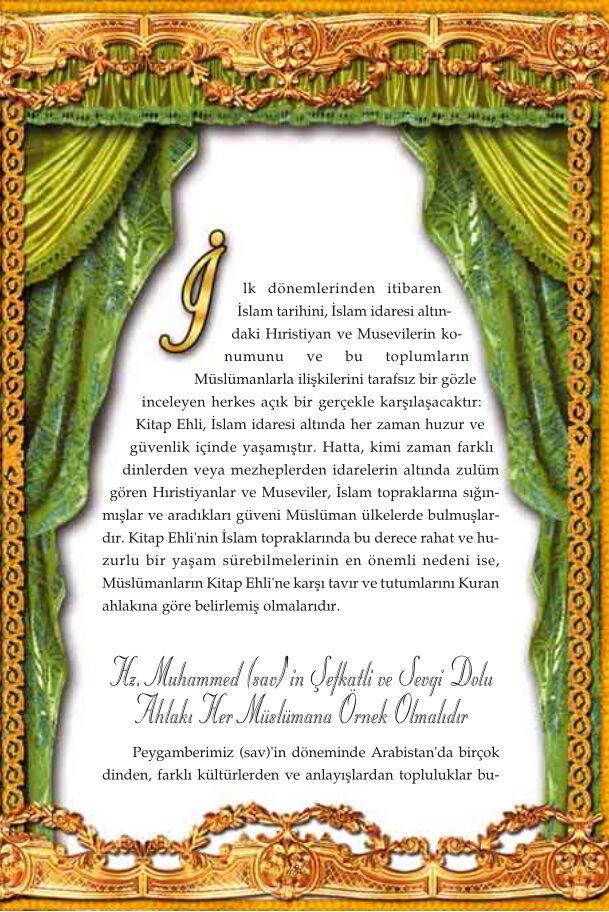 İlk dönemlerinden itibaren İslam tarihini, İslam idaresi altındaki Hıristiyan ve Musevilerin konumunu ve bu toplumların Müslümanlarla ilişkilerini tarafsız bir gözle inceleyen herkes açık bir gerçekle karşılaşacaktır: Kitap Ehli, İslam idaresi altında her zaman huzur ve güvenlik içinde yaşamıştır. Hatta, kimi zaman farklı dinlerden veya mezheplerden idarelerin altında zulüm gören Hıristiyanlar ve Museviler, İslam topraklarına sığınmışlar ve aradıkları güveni Müslüman ülkelerde bulmuşlardır. Kitap Ehli'nin İslam topraklarında bu derece rahat ve huzurlu bir yaşam sürebilmelerinin en önemli nedeni ise, Müslümanların Kitap Ehli'ne karşı tavır ve tutumlarını Kuran ahlakına göre belirlemiş olmalarıdır.

Hz. Muhammed (sav)'in Şefkatli ve Sevgi Dolu Ahlakı Her Müslümana Örnek Olmalıdır

Peygamberimiz (sav)'in döneminde Arabistan'da birçok dinden, farklı kültürlerden ve anlayışlardan topluluklar bu-